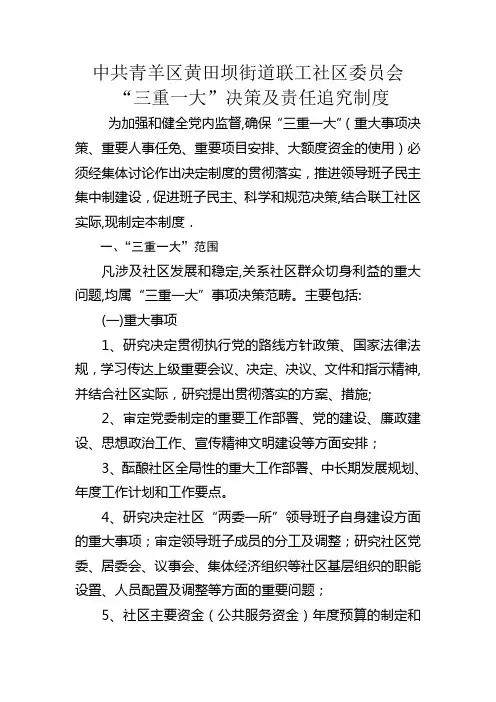 中共青羊区黄田坝街道联工社区委员会
“三重一大”决策及责任追究制度

为加强和健全党内监督,确保“三重一大”(重大事项决策、重要人事任免、重要项目安排、大额度资金的使用)必须经集体讨论作出决定制度的贯彻落实，推进领导班子民主集中制建设，促进班子民主、科学和规范决策,结合联工社区实际,现制定本制度．

一、“三重一大”范围

凡涉及社区发展和稳定,关系社区群众切身利益的重大问题,均属“三重一大”事项决策范畴。主要包括:

(一)重大事项

1、研究决定贯彻执行党的路线方针政策、国家法律法规，学习传达上级重要会议、决定、决议、文件和指示精神,并结合社区实际，研究提出贯彻落实的方案、措施;

2、审定党委制定的重要工作部署、党的建设、廉政建设、思想政治工作、宣传精神文明建设等方面安排；

3、酝酿社区全局性的重大工作部署、中长期发展规划、年度工作计划和工作要点。

4、研究决定社区“两委一所”领导班子自身建设方面的重大事项；审定领导班子成员的分工及调整；研究社区党委、居委会、议事会、集体经济组织等社区基层组织的职能设置、人员配置及调整等方面的重要问题；

5、社区主要资金（公共服务资金）年度预算的制定和